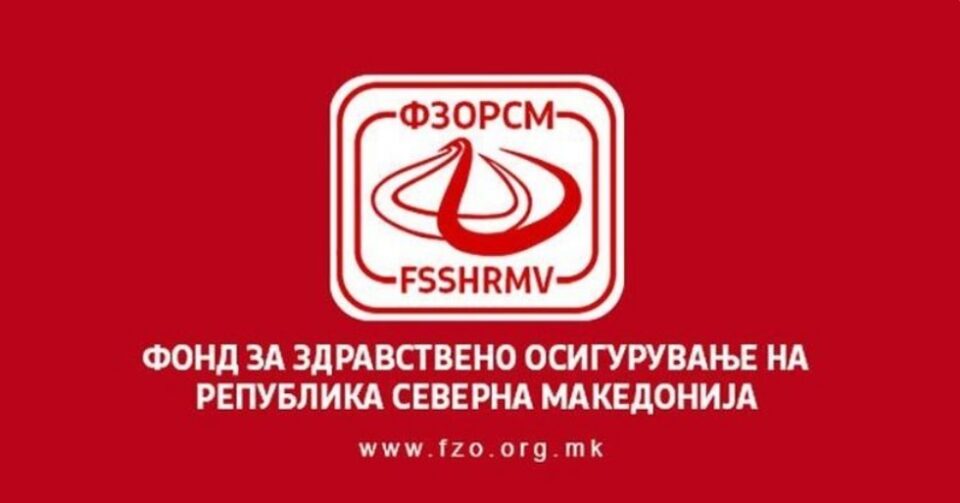 ФЗОРСМ

FSSHRMV

ФОНД ЗА ЗДРАВСТВЕНО ОСИГУРУВАЊЕ НА РЕПУБЛИКА СЕВЕРНА МАКЕДОНИЈА

www.fzo.org.mk